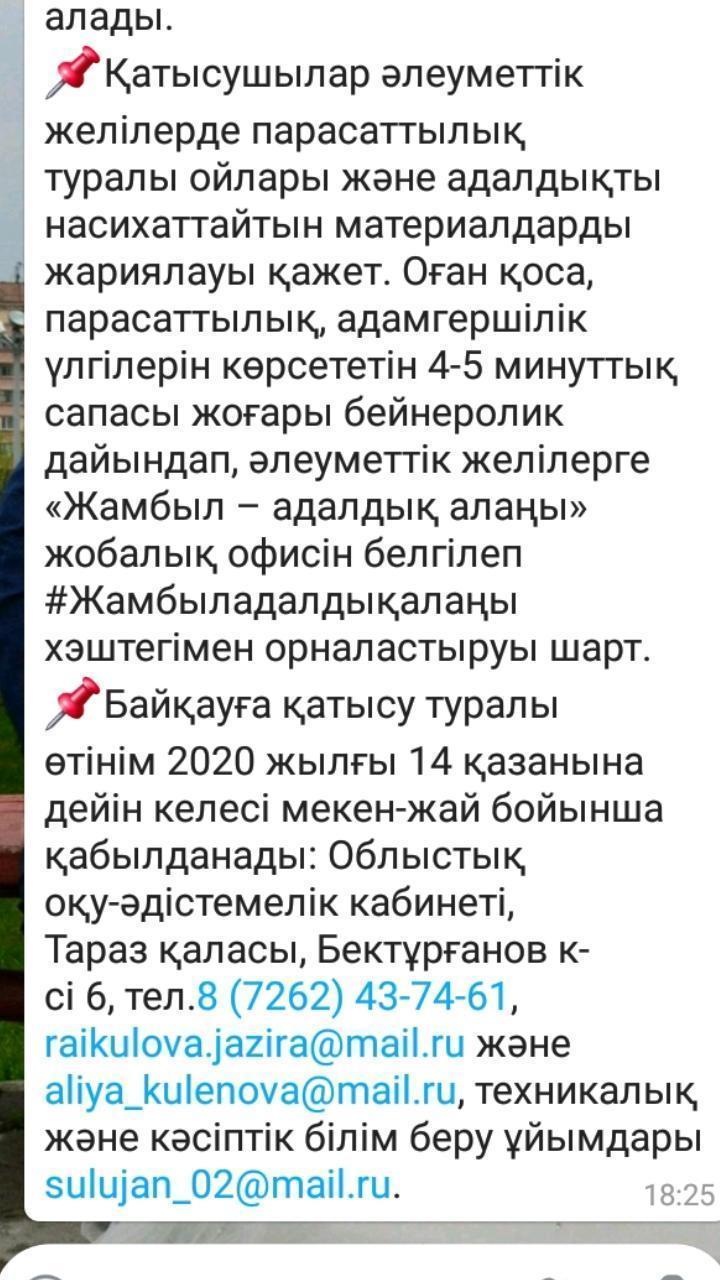 алады.
📌Қатысушылар әлеуметтік желілерде парасаттылық туралы ойлары және адалдықты насихаттайтын материалдарды жариялауы қажет. Оған қоса, парасаттылық, адамгершілік үлгілерін көрсететін 4-5 минуттық сапасы жоғары бейнеролик дайындап, әлеуметтік желілерге «Жамбыл – адалдық алаңы» жобалық офисін белгілеп #Жамбыладалдықалаңы хэштегімен орналастыруы шарт.
📌Байқауға қатысу туралы өтінім 2020 жылғы 14 қазанына дейін келесі мекен-жай бойынша қабылданады: Облыстық оқу-әдістемелік кабинеті, Тараз қаласы, Бектұрғанов к-сі 6, тел.8 (7262) 43-74-61, raikulova.jazira@mail.ru және aliya_kulenova@mail.ru, техникалық және кәсіптік білім беру ұйымдары sulujan_02@mail.ru.
18:25